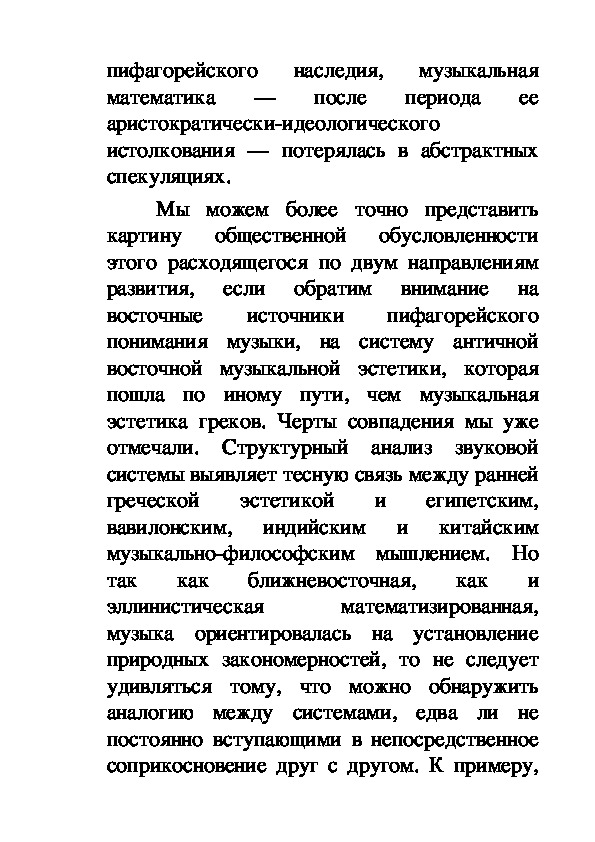 пифагорейского наследия, музыкальная математика — после периода ее аристократически-идеологического истолкования — потерялась в абстрактных спекуляциях.

Мы можем более точно представить картину общественной обусловленности этого расходящегося по двум направлениям развития, если обратим внимание на восточные источники пифагорейского понимания музыки, на систему античной восточной музыкальной эстетики, которая пошла по иному пути, чем музыкальная эстетика греков. Черты совпадения мы уже отмечали. Структурный анализ звуковой системы выявляет тесную связь между ранней греческой эстетикой и египетским, вавилонским, индийским и китайским музыкально-философским мышлением. Но так как ближневосточная, как и эллинистическая математизированная, музыка ориентировалась на установление природных закономерностей, то не следует удивляться тому, что можно обнаружить аналогию между системами, едва ли не постоянно вступающими в непосредственное соприкосновение друг с другом. К примеру,